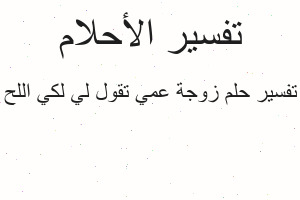 تفسير الأحلام

تفسير حلم زوجة عمي تقول لي لكي اللح